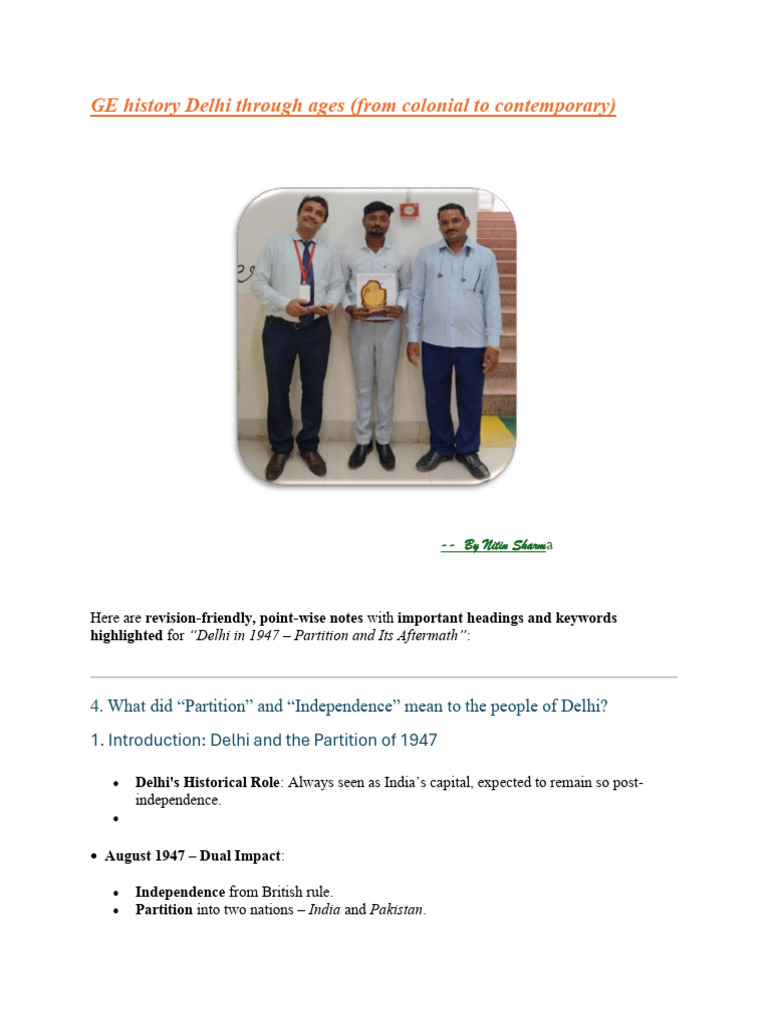 GE history Delhi through ages (from colonial to contemporary)

-- By Nitin Sharma

Here are revision-friendly, point-wise notes with important headings and keywords highlighted for "Delhi in 1947 – Partition and Its Aftermath":

4. What did "Partition" and "Independence" mean to the people of Delhi?

1. Introduction: Delhi and the Partition of 1947

• Delhi's Historical Role: Always seen as India's capital, expected to remain so post-independence.
•

• August 1947 – Dual Impact:

• Independence from British rule.
• Partition into two nations – India and Pakistan.